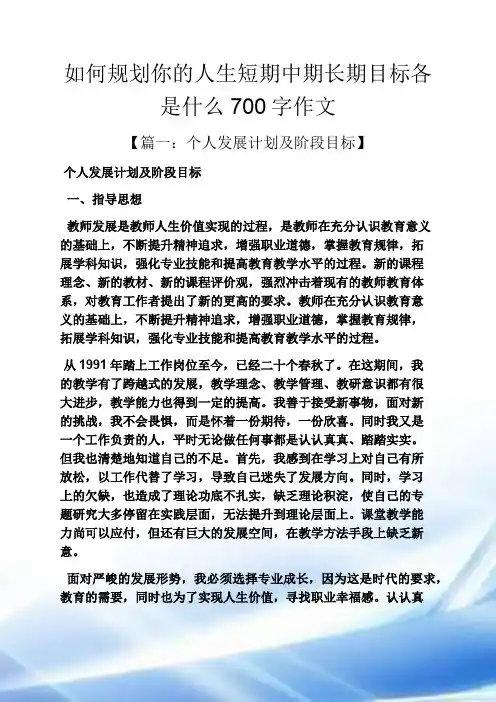 如何规划你的人生短期中期长期目标各是什么 700 字作文

【篇一：个人发展计划及阶段目标】

个人发展计划及阶段目标

一、指导思想

教师发展是教师人生价值实现的过程，是教师在充分认识教育意义的基础上，不断提升精神追求，增强职业道德，掌握教育规律，拓展学科知识，强化专业技能和提高教育教学水平的过程。新的课程理念、新的教材、新的课程评价观，强烈冲击着现有的教师教育体系，对教育工作者提出了新的更高的要求。教师在充分认识教育意义的基础上，不断提升精神追求，增强职业道德，掌握教育规律，拓展学科知识，强化专业技能和提高教育教学水平的过程。

从 1991 年踏上工作岗位至今，已经二十个春秋了。在这期间，我的教学有了跨越式的发展，教学理念、教学管理、教研意识都有很大进步，教学能力也得到一定的提高。我善于接受新事物，面对新的挑战，我不会畏惧，而是怀着一份期待，一份欣喜。同时我又是一个工作负责的人，平时无论做任何事都是认认真真、踏踏实实。但我也清楚地知道自己的不足。首先，我感到在学习上对自己有所放松，以工作代替了学习，导致自己迷失了发展方向。同时，学习上的欠缺，也造成了理论功底不扎实，缺乏理论积淀，使自己的专题研究大多停留在实践层面，无法提升到理论层面上。课堂教学能力尚可以应付，但还有巨大的发展空间，在教学方法手段上缺乏新意。

面对严峻的发展形势，我必须选择专业成长，因为这是时代的要求，教育的需要，同时也为了实现人生价值，寻找职业幸福感。认认真